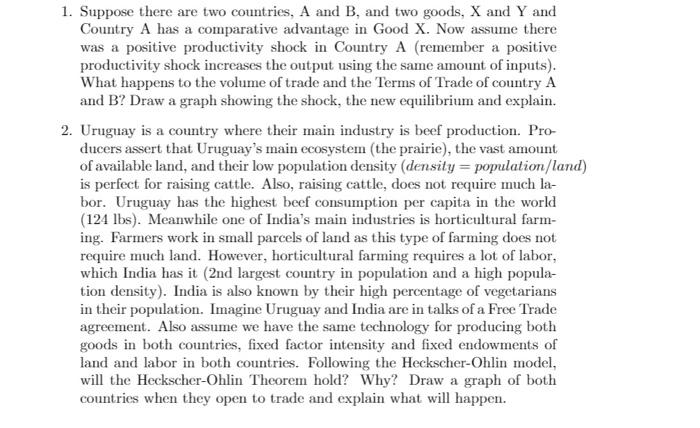 1. Suppose there are two countries, A and B, and two goods, X and Y and Country A has a comparative advantage in Good X. Now assume there was a positive productivity shock in Country A (remember a positive productivity shock increases the output using the same amount of inputs). What happens to the volume of trade and the Terms of Trade of country A and B? Draw a graph showing the shock, the new equilibrium and explain.

2. Uruguay is a country where their main industry is beef production. Producers assert that Uruguay's main ecosystem (the prairie), the vast amount of available land, and their low population density ($density = population/land$) is perfect for raising cattle. Also, raising cattle, does not require much labor. Uruguay has the highest beef consumption per capita in the world (124 lbs). Meanwhile one of India's main industries is horticultural farming. Farmers work in small parcels of land as this type of farming does not require much land. However, horticultural farming requires a lot of labor, which India has it (2nd largest country in population and a high population density). India is also known by their high percentage of vegetarians in their population. Imagine Uruguay and India are in talks of a Free Trade agreement. Also assume we have the same technology for producing both goods in both countries, fixed factor intensity and fixed endowments of land and labor in both countries. Following the Heckscher-Ohlin model, will the Heckscher-Ohlin Theorem hold? Why? Draw a graph of both countries when they open to trade and explain what will happen.